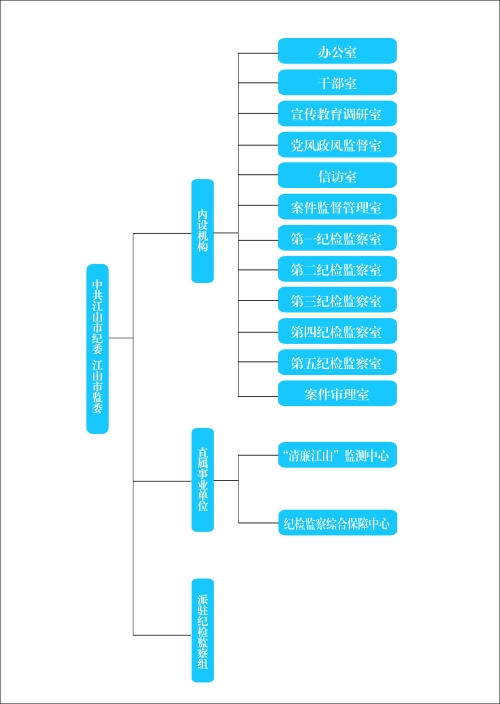 中共江山市纪委 江山市监委

内设机构

办公室
干部室
宣传教育调研室
党风政风监督室
信访室
案件监督管理室
第一纪检监察室
第二纪检监察室
第三纪检监察室
第四纪检监察室
第五纪检监察室
案件审理室

直属事业单位

“清廉江山”监测中心
纪检监察综合保障中心

派驻纪检监察组